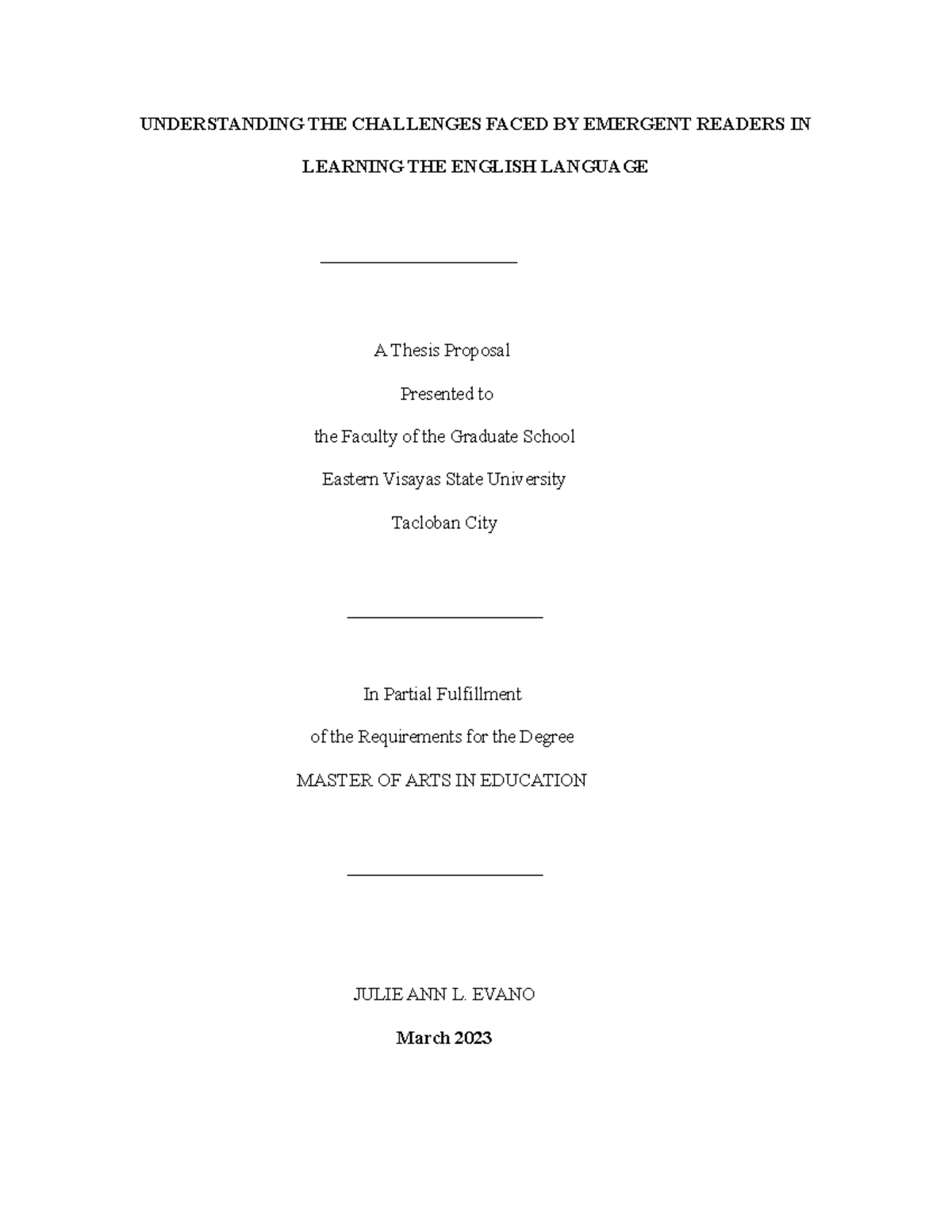 UNDERSTANDING THE CHALLENGES FACED BY EMERGENT READERS IN LEARNING THE ENGLISH LANGUAGE

A Thesis Proposal

Presented to

the Faculty of the Graduate School

Eastern Visayas State University

Tacloban City

In Partial Fulfillment

of the Requirements for the Degree

MASTER OF ARTS IN EDUCATION

JULIE ANN L. EVANO

March 2023